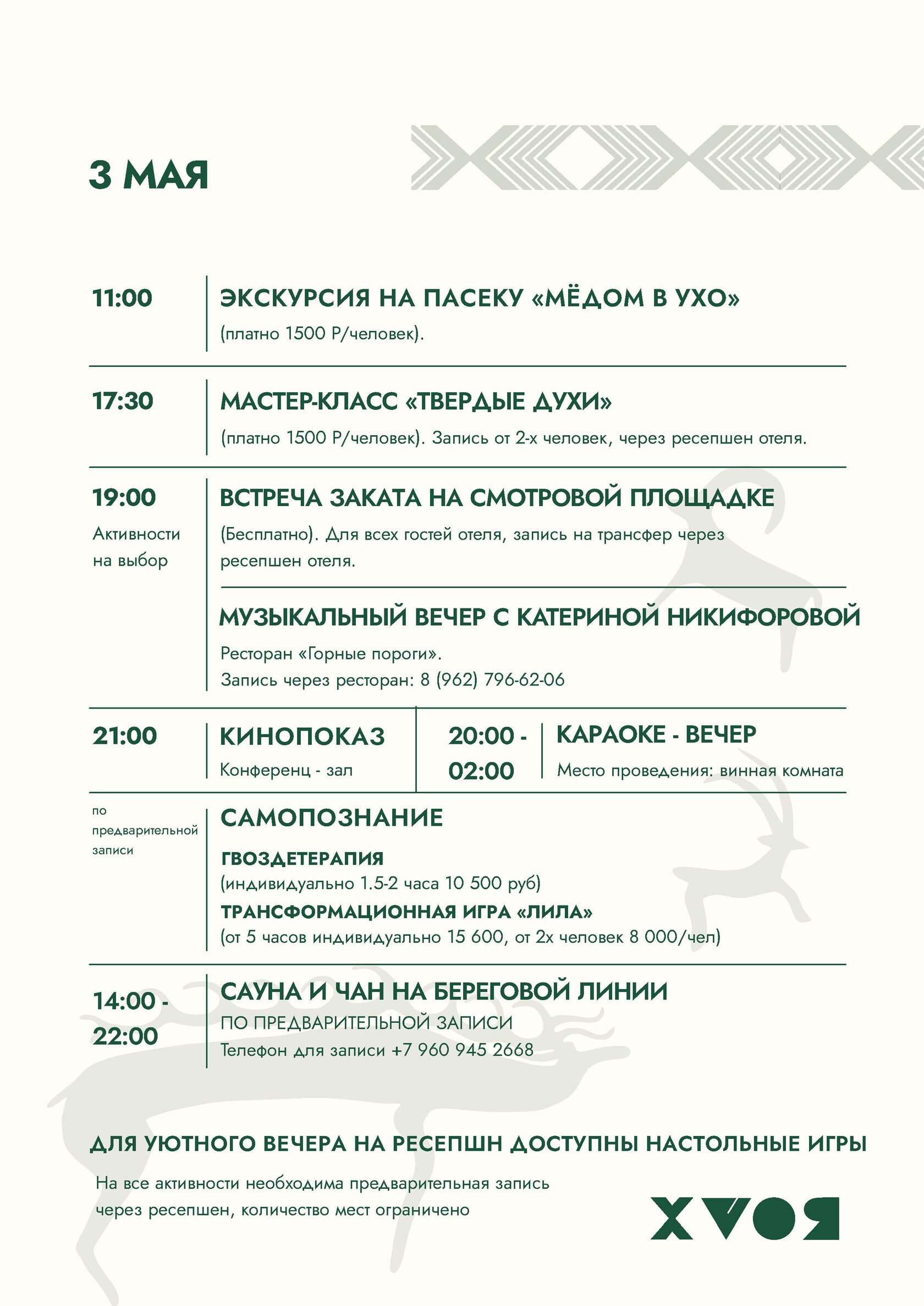 3 МАЯ

11:00

ЭКСКУРСИЯ НА ПАСЕКУ «МЁДОМ В УХО»

(платно 1500 Р/человек).

17:30

МАСТЕР-КЛАСС «ТВЕРДЫЕ ДУХИ»

(платно 1500 Р/человек). Запись от 2-х человек, через ресепшен отеля.

19:00

Активности на выбор

ВСТРЕЧА ЗАКАТА НА СМОТРОВОЙ ПЛОЩАДКЕ

(Бесплатно). Для всех гостей отеля, запись на трансфер через ресепшен отеля.

МУЗЫКАЛЬНЫЙ ВЕЧЕР С КАТЕРИНОЙ НИКИФОРОВОЙ

Ресторан «Горные пороги».
Запись через ресторан: 8 (962) 796-62-06

21:00

КИНОПОКАЗ

Конференц - зал

20:00 - 02:00

КАРАОКЕ - ВЕЧЕР

Место проведения: винная комната

по предварительной записи

САМОПОЗНАНИЕ

ГВОЗДЕТЕРАПИЯ
(индивидуально 1.5-2 часа 10 500 руб)
ТРАНСФОРМАЦИОННАЯ ИГРА «ЛИЛА»
(от 5 часов индивидуально 15 600, от 2х человек 8 000/чел)

14:00 - 22:00

САУНА И ЧАН НА БЕРЕГОВОЙ ЛИНИИ

ПО ПРЕДВАРИТЕЛЬНОЙ ЗАПИСИ
Телефон для записи +7 960 945 2668

ДЛЯ УЮТНОГО ВЕЧЕРА НА РЕСЕПШН ДОСТУПНЫ НАСТОЛЬНЫЕ ИГРЫ

На все активности необходима предварительная запись через ресепшен, количество мест ограничено

ХВОЯ